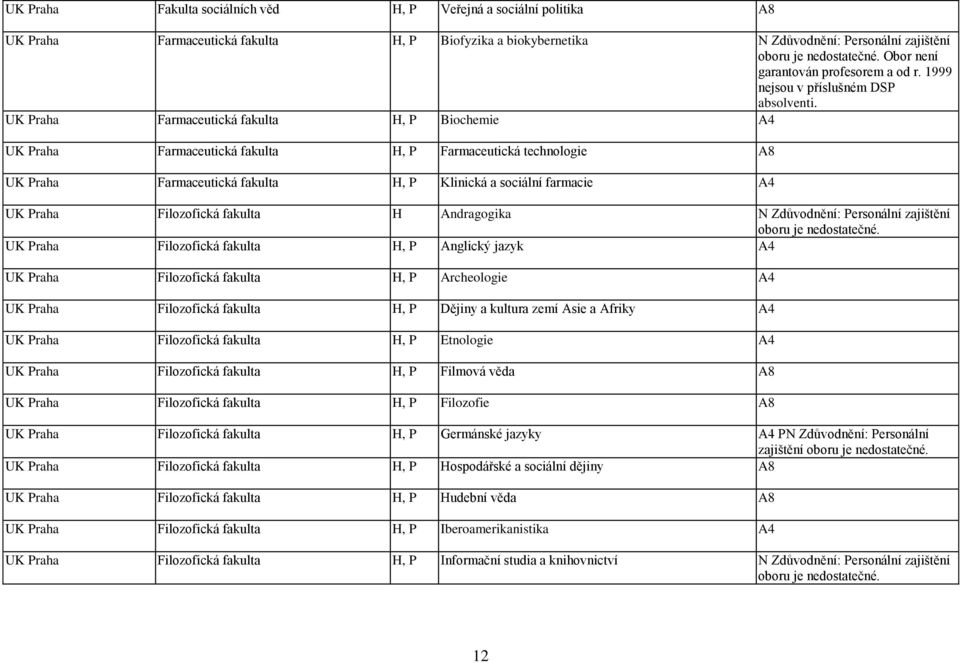 | UK Praha | Fakulta sociálních věd | H, P | Veřejná a sociální politika | A8 |
|---|---|---|---|---|
| UK Praha | Farmaceutická fakulta | H, P | Biofyzika a biokybernetika | N Zdůvodnění: Personální zajištění oboru je nedostatečné. Obor není garantován profesorem a od r. 1999 nejsou v příslušném DSP absolventi. |
| UK Praha | Farmaceutická fakulta | H, P | Biochemie | A4 |
| UK Praha | Farmaceutická fakulta | H, P | Farmaceutická technologie | A8 |
| UK Praha | Farmaceutická fakulta | H, P | Klinická a sociální farmacie | A4 |
| UK Praha | Filozofická fakulta | H | Andragogika | N Zdůvodnění: Personální zajištění oboru je nedostatečné. |
| UK Praha | Filozofická fakulta | H, P | Anglický jazyk | A4 |
| UK Praha | Filozofická fakulta | H, P | Archeologie | A4 |
| UK Praha | Filozofická fakulta | H, P | Dějiny a kultura zemí Asie a Afriky | A4 |
| UK Praha | Filozofická fakulta | H, P | Etnologie | A4 |
| UK Praha | Filozofická fakulta | H, P | Filmová věda | A8 |
| UK Praha | Filozofická fakulta | H, P | Filozofie | A8 |
| UK Praha | Filozofická fakulta | H, P | Germánské jazyky | A4 PN Zdůvodnění: Personální zajištění oboru je nedostatečné. |
| UK Praha | Filozofická fakulta | H, P | Hospodářské a sociální dějiny | A8 |
| UK Praha | Filozofická fakulta | H, P | Hudební věda | A8 |
| UK Praha | Filozofická fakulta | H, P | Iberoamerikanistika | A4 |
| UK Praha | Filozofická fakulta | H, P | Informační studia a knihovnictví | N Zdůvodnění: Personální zajištění oboru je nedostatečné. |

12